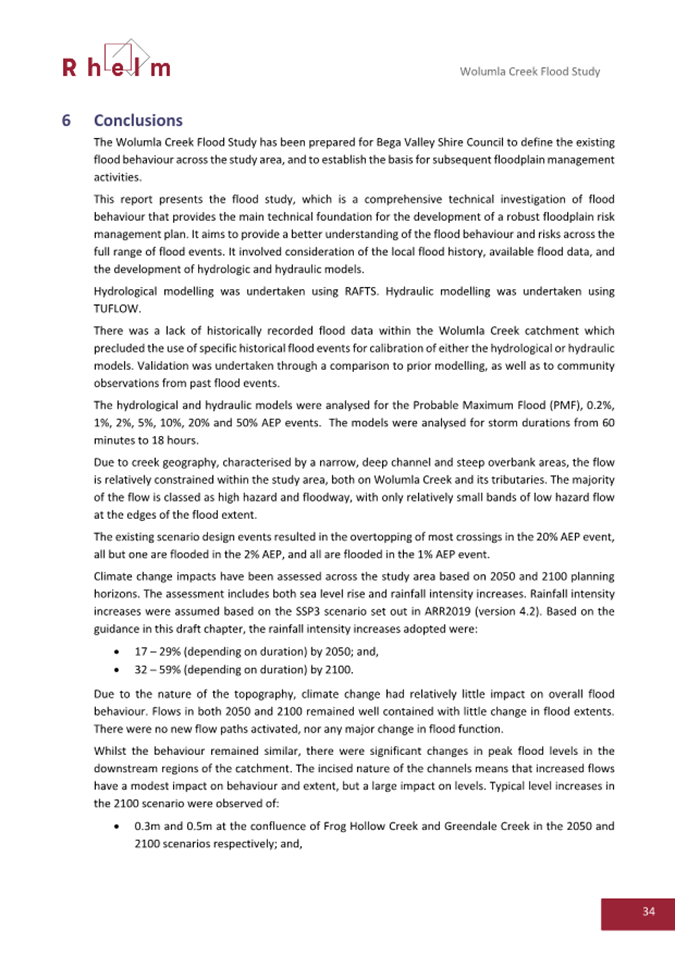 Rhelm

Wolumla Creek Flood Study

6 Conclusions

The Wolumla Creek Flood Study has been prepared for Bega Valley Shire Council to define the existing flood behaviour across the study area, and to establish the basis for subsequent floodplain management activities.

This report presents the flood study, which is a comprehensive technical investigation of flood behaviour that provides the main technical foundation for the development of a robust floodplain risk management plan. It aims to provide a better understanding of the flood behaviour and risks across the full range of flood events. It involved consideration of the local flood history, available flood data, and the development of hydrologic and hydraulic models.

Hydrological modelling was undertaken using RAFTS. Hydraulic modelling was undertaken using TUFLOW.

There was a lack of historically recorded flood data within the Wolumla Creek catchment which precluded the use of specific historical flood events for calibration of either the hydrological or hydraulic models. Validation was undertaken through a comparison to prior modelling, as well as to community observations from past flood events.

The hydrological and hydraulic models were analysed for the Probable Maximum Flood (PMF), 0.2%, 1%, 2%, 5%, 10%, 20% and 50% AEP events. The models were analysed for storm durations from 60 minutes to 18 hours.

Due to creek geography, characterised by a narrow, deep channel and steep overbank areas, the flow is relatively constrained within the study area, both on Wolumla Creek and its tributaries. The majority of the flow is classed as high hazard and floodway, with only relatively small bands of low hazard flow at the edges of the flood extent.

The existing scenario design events resulted in the overtopping of most crossings in the 20% AEP event, all but one are flooded in the 2% AEP, and all are flooded in the 1% AEP event.

Climate change impacts have been assessed across the study area based on 2050 and 2100 planning horizons. The assessment includes both sea level rise and rainfall intensity increases. Rainfall intensity increases were assumed based on the SSP3 scenario set out in ARR2019 (version 4.2). Based on the guidance in this draft chapter, the rainfall intensity increases adopted were:

• 17 – 29% (depending on duration) by 2050; and,
• 32 – 59% (depending on duration) by 2100.

Due to the nature of the topography, climate change had relatively little impact on overall flood behaviour. Flows in both 2050 and 2100 remained well contained with little change in flood extents. There were no new flow paths activated, nor any major change in flood function.

Whilst the behaviour remained similar, there were significant changes in peak flood levels in the downstream regions of the catchment. The incised nature of the channels means that increased flows have a modest impact on behaviour and extent, but a large impact on levels. Typical level increases in the 2100 scenario were observed of:

• 0.3m and 0.5m at the confluence of Frog Hollow Creek and Greendale Creek in the 2050 and 2100 scenarios respectively; and,

34